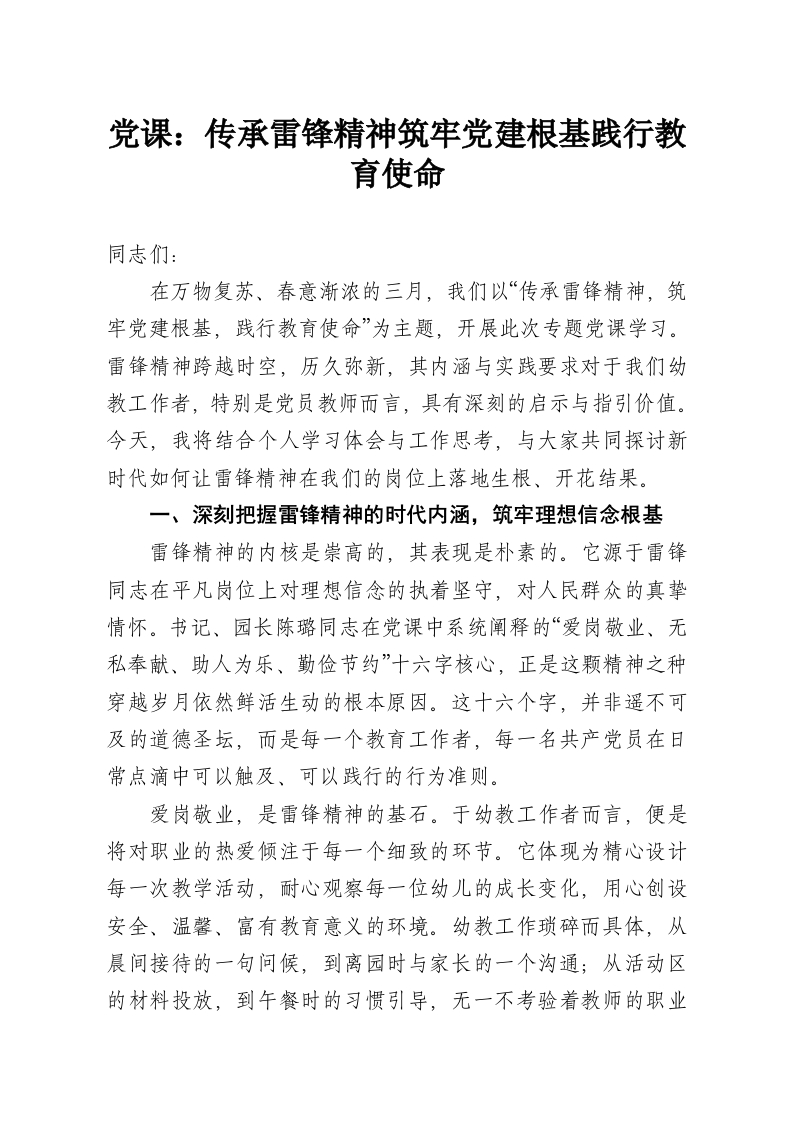 党课：传承雷锋精神筑牢党建根基践行教育使命

同志们：

在万物复苏、春意渐浓的三月，我们以“传承雷锋精神，筑牢党建根基，践行教育使命”为主题，开展此次专题党课学习。雷锋精神跨越时空，历久弥新，其内涵与实践要求对于我们幼教工作者，特别是党员教师而言，具有深刻的启示与指引价值。今天，我将结合个人学习体会与工作思考，与大家共同探讨新时代如何让雷锋精神在我们的岗位上落地生根、开花结果。

一、深刻把握雷锋精神的时代内涵，筑牢理想信念根基

雷锋精神的内核是崇高的，其表现是朴素的。它源于雷锋同志在平凡岗位上对理想信念的执着坚守，对人民群众的真挚情怀。书记、园长陈璐同志在党课中系统阐释的“爱岗敬业、无私奉献、助人为乐、勤俭节约”十六字核心，正是这颗精神之种穿越岁月依然鲜活生动的根本原因。这十六个字，并非遥不可及的道德圣坛，而是每一个教育工作者，每一名共产党员在日常点滴中可以触及、可以践行的行为准则。

爱岗敬业，是雷锋精神的基石。于幼教工作者而言，便是将对职业的热爱倾注于每一个细致的环节。它体现为精心设计每一次教学活动，耐心观察每一位幼儿的成长变化，用心创设安全、温馨、富有教育意义的环境。幼教工作琐碎而具体，从晨间接待的一句问候，到离园时与家长的一个沟通；从活动区的材料投放，到午餐时的习惯引导，无一不考验着教师的职业